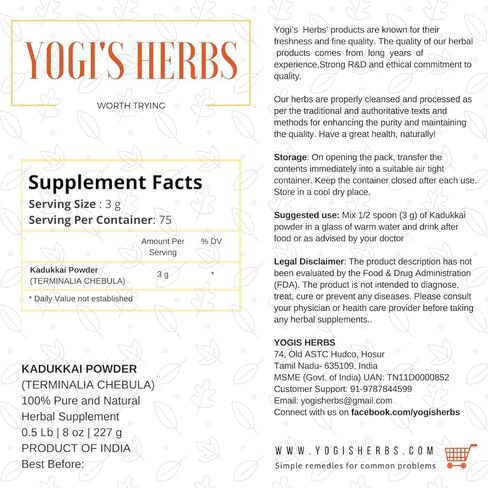 YOGI'S HERBS

WORTH TRYING

Supplement Facts
Serving Size : 3 g
Serving Per Container: 75

| | Amount Per Serving | % DV |
|---|---|---|
| Kadukkai Powder (TERMINALIA CHEBULA) | 3 g | * |

* Daily Value not established

KADUKKAI POWDER
(TERMINALIA CHEBULA)
100% Pure and Natural
Herbal Supplement
0.5 Lb | 8 oz | 227 g
PRODUCT OF INDIA
Best Before:

Yogi's Herbs' products are known for their freshness and fine quality. The quality of our herbal products comes from long years of experience,Strong R&D and ethical commitment to quality.

Our herbs are properly cleansed and processed as per the traditional and authoritative texts and methods for enhancing the purity and maintaining the quality. Have a great health, naturally!

Storage: On opening the pack, transfer the contents immediately into a suitable air tight container. Keep the container closed after each use. Store in a cool dry place.

Suggested use: Mix 1/2 spoon (3 g) of Kadukkai powder in a glass of warm water and drink after food or as advised by your doctor

Legal Disclaimer: The product description has not been evaluated by the Food & Drug Administration (FDA). The product is not intended to diagnose, treat, cure or prevent any diseases. Please consult your physician or health care provider before taking any herbal supplements..

YOGIS HERBS
74, Old ASTC Hudco, Hosur
Tamil Nadu- 635109, India
MSME (Govt. of India) UAN: TN11D0000852
Customer Support: 91-9787844599
Email: yogisherbs@gmail.com
Connect with us on facebook.com/yogisherbs

WWW.YOGISHERBS.COM
Simple remedies for common problems